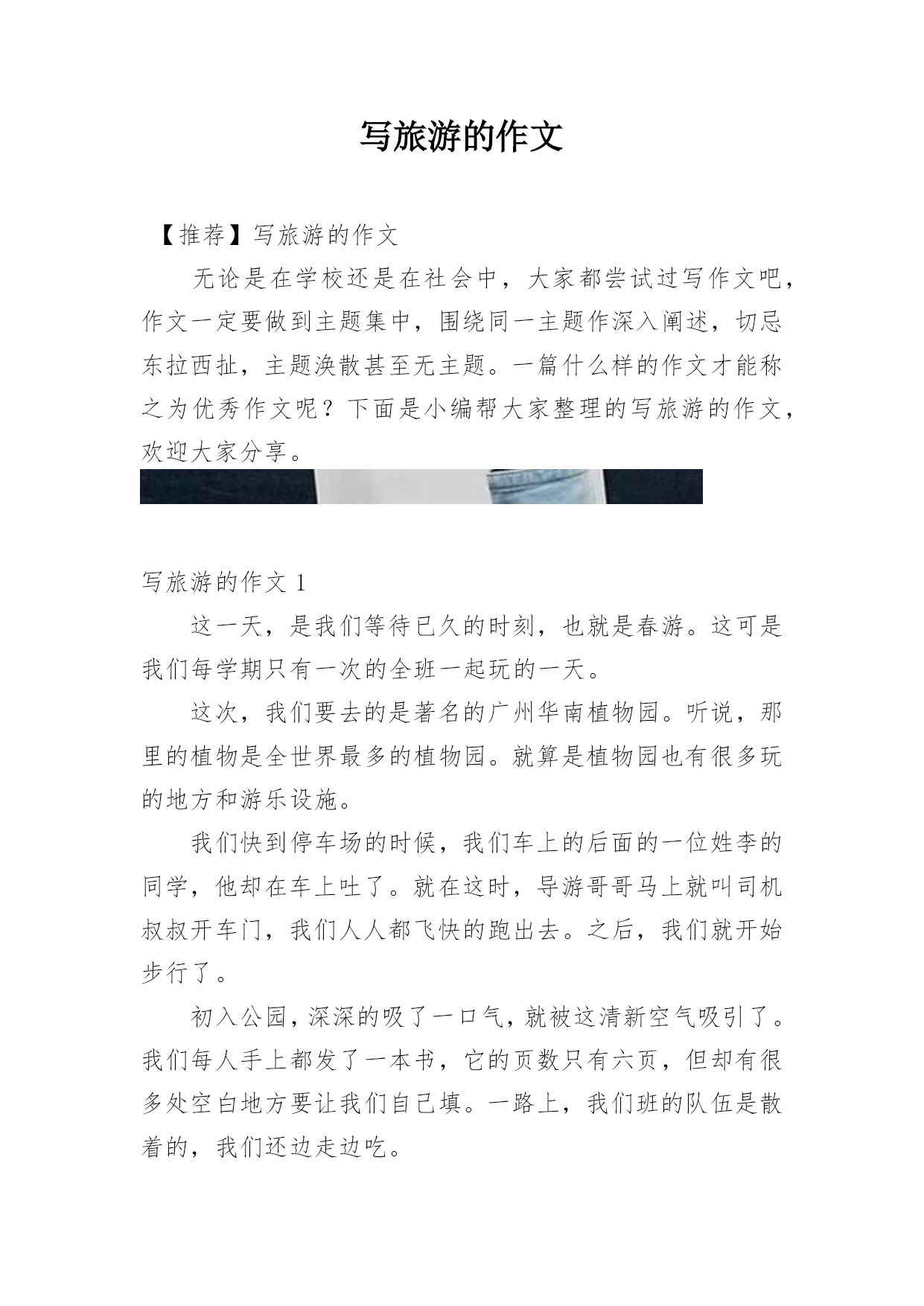 写旅游的作文

【推荐】写旅游的作文

无论是在学校还是在社会中，大家都尝试过写作文吧，作文一定要做到主题集中，围绕同一主题作深入阐述，切忌东拉西扯，主题涣散甚至无主题。一篇什么样的作文才能称之为优秀作文呢？下面是小编帮大家整理的写旅游的作文，欢迎大家分享。

写旅游的作文 1

这一天，是我们等待已久的时刻，也就是春游。这可是我们每学期只有一次的全班一起玩的一天。

这次，我们要去的是著名的广州华南植物园。听说，那里的植物是全世界最多的植物园。就算是植物园也有很多玩的地方和游乐设施。

我们快到停车场的时候，我们车上的后面的一位姓李的同学，他却在车上吐了。就在这时，导游哥哥马上就叫司机叔叔开车门，我们人人都飞快的跑出去。之后，我们就开始步行了。

初入公园，深深的吸了一口气，就被这清新空气吸引了。我们每人手上都发了一本书，它的页数只有六页，但却有很多处空白地方要让我们自己填。一路上，我们班的队伍是散着的，我们还边走边吃。